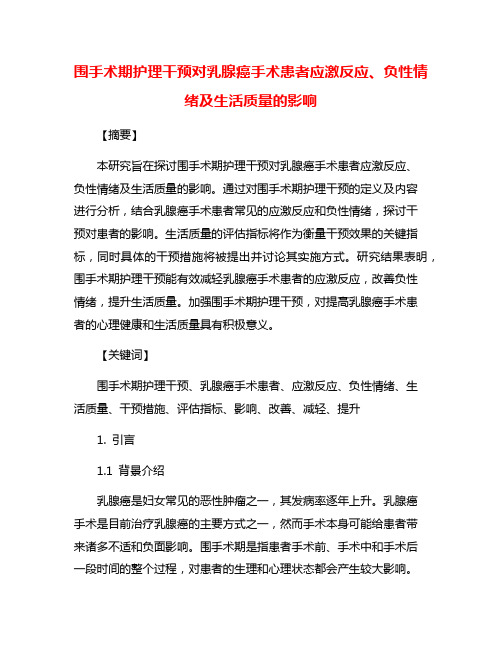 围手术期护理干预对乳腺癌手术患者应激反应、负性情绪及生活质量的影响

【摘要】

本研究旨在探讨围手术期护理干预对乳腺癌手术患者应激反应、负性情绪及生活质量的影响。通过对围手术期护理干预的定义及内容进行分析，结合乳腺癌手术患者常见的应激反应和负性情绪，探讨干预对患者的影响。生活质量的评估指标将作为衡量干预效果的关键指标，同时具体的干预措施将被提出并讨论其实施方式。研究结果表明，围手术期护理干预能有效减轻乳腺癌手术患者的应激反应，改善负性情绪，提升生活质量。加强围手术期护理干预，对提高乳腺癌手术患者的心理健康和生活质量具有积极意义。

【关键词】

围手术期护理干预、乳腺癌手术患者、应激反应、负性情绪、生活质量、干预措施、评估指标、影响、改善、减轻、提升

1. 引言

1.1 背景介绍

乳腺癌是妇女常见的恶性肿瘤之一，其发病率逐年上升。乳腺癌手术是目前治疗乳腺癌的主要方式之一，然而手术本身可能给患者带来诸多不适和负面影响。围手术期是指患者手术前、手术中和手术后一段时间的整个过程，对患者的生理和心理状态都会产生较大影响。